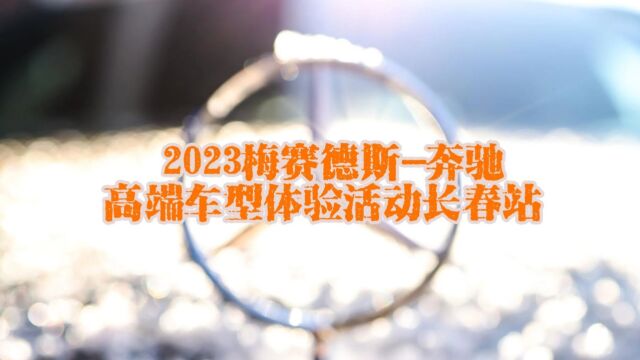 2023梅赛德斯-奔驰
高端车型体验活动长春站